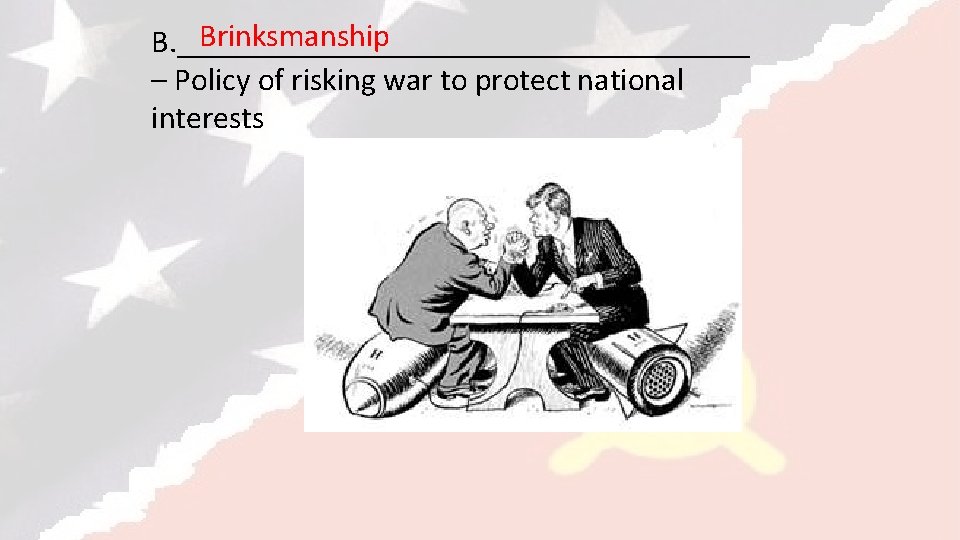 B. Brinksmanship – Policy of risking war to protect national interests

H

H